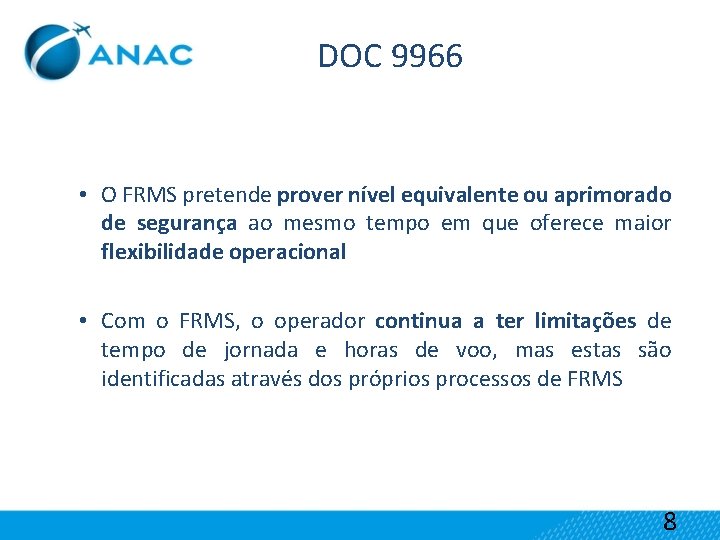 ANAC

DOC 9966

• O FRMS pretende prover nível equivalente ou aprimorado de segurança ao mesmo tempo em que oferece maior flexibilidade operacional

• Com o FRMS, o operador continua a ter limitações de tempo de jornada e horas de voo, mas estas são identificadas através dos próprios processos de FRMS

8